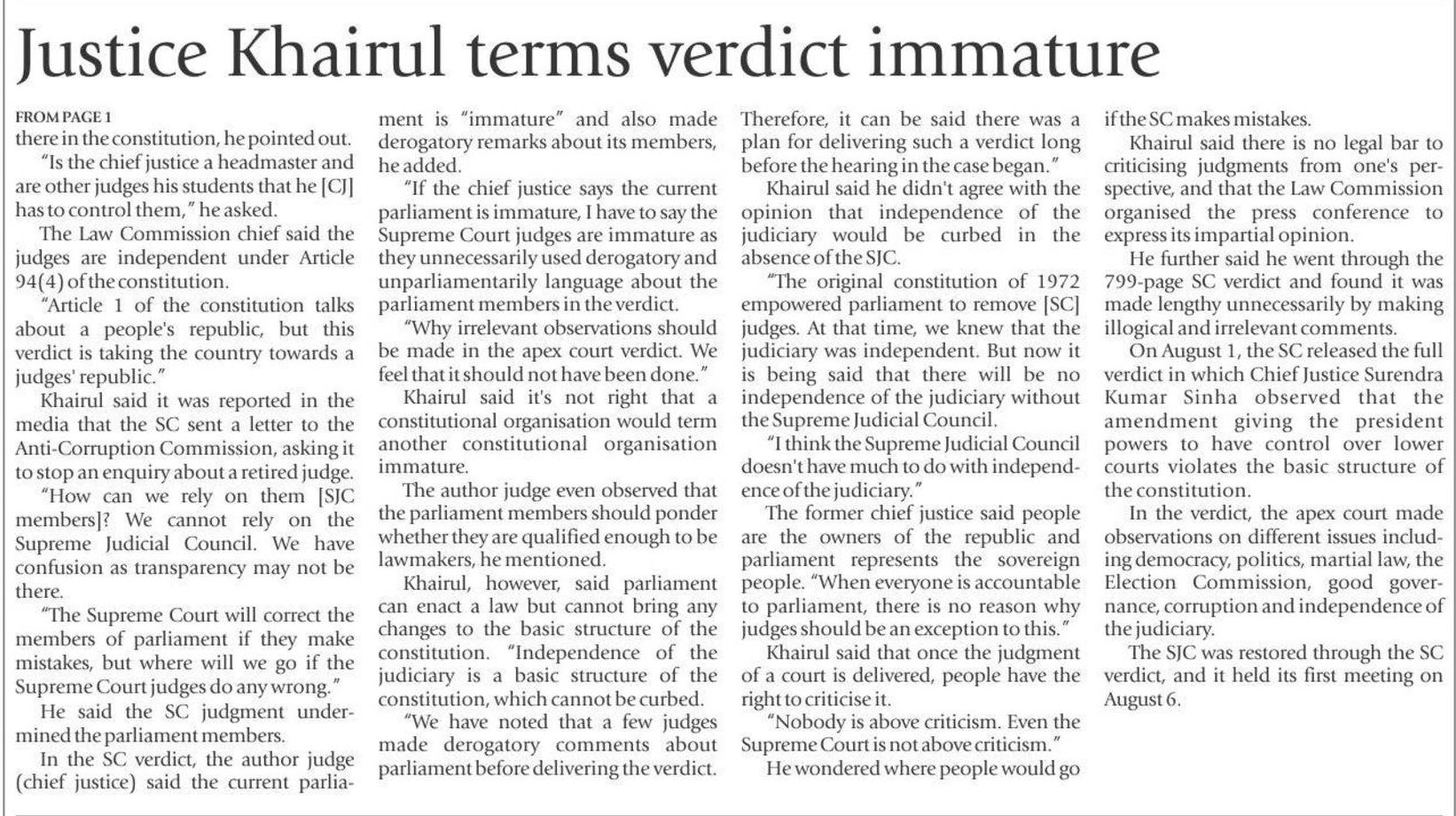 Justice Khairul terms verdict immature

FROM PAGE 1

there in the constitution, he pointed out.

"Is the chief justice a headmaster and are other judges his students that he [CJ] has to control them," he asked.

The Law Commission chief said the judges are independent under Article 94(4) of the constitution.

"Article 1 of the constitution talks about a people's republic, but this verdict is taking the country towards a judges' republic."

Khairul said it was reported in the media that the SC sent a letter to the Anti-Corruption Commission, asking it to stop an enquiry about a retired judge.

"How can we rely on them [SJC members]? We cannot rely on the Supreme Judicial Council. We have confusion as transparency may not be there.

"The Supreme Court will correct the members of parliament if they make mistakes, but where will we go if the Supreme Court judges do any wrong."

He said the SC judgment undermined the parliament members.

In the SC verdict, the author judge (chief justice) said the current parliament is "immature" and also made derogatory remarks about its members, he added.

"If the chief justice says the current parliament is immature, I have to say the Supreme Court judges are immature as they unnecessarily used derogatory and unparliamentarily language about the parliament members in the verdict.

"Why irrelevant observations should be made in the apex court verdict. We feel that it should not have been done."

Khairul said it's not right that a constitutional organisation would term another constitutional organisation immature.

The author judge even observed that the parliament members should ponder whether they are qualified enough to be lawmakers, he mentioned.

Khairul, however, said parliament can enact a law but cannot bring any changes to the basic structure of the constitution. "Independence of the judiciary is a basic structure of the constitution, which cannot be curbed.

"We have noted that a few judges made derogatory comments about parliament before delivering the verdict. Therefore, it can be said there was a plan for delivering such a verdict long before the hearing in the case began."

Khairul said he didn't agree with the opinion that independence of the judiciary would be curbed in the absence of the SJC.

"The original constitution of 1972 empowered parliament to remove [SC] judges. At that time, we knew that the judiciary was independent. But now it is being said that there will be no independence of the judiciary without the Supreme Judicial Council.

"I think the Supreme Judicial Council doesn't have much to do with independence of the judiciary."

The former chief justice said people are the owners of the republic and parliament represents the sovereign people. "When everyone is accountable to parliament, there is no reason why judges should be an exception to this."

Khairul said that once the judgment of a court is delivered, people have the right to criticise it.

"Nobody is above criticism. Even the Supreme Court is not above criticism."

He wondered where people would go if the SC makes mistakes.

Khairul said there is no legal bar to criticising judgments from one's perspective, and that the Law Commission organised the press conference to express its impartial opinion.

He further said he went through the 799-page SC verdict and found it was made lengthy unnecessarily by making illogical and irrelevant comments.

On August 1, the SC released the full verdict in which Chief Justice Surendra Kumar Sinha observed that the amendment giving the president powers to have control over lower courts violates the basic structure of the constitution.

In the verdict, the apex court made observations on different issues including democracy, politics, martial law, the Election Commission, good governance, corruption and independence of the judiciary.

The SJC was restored through the SC verdict, and it held its first meeting on August 6.